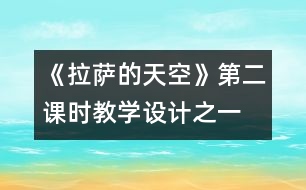 《拉萨的天空》第二课时教学设计之一